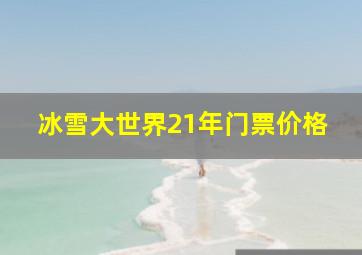 冰雪大世界21年门票价格